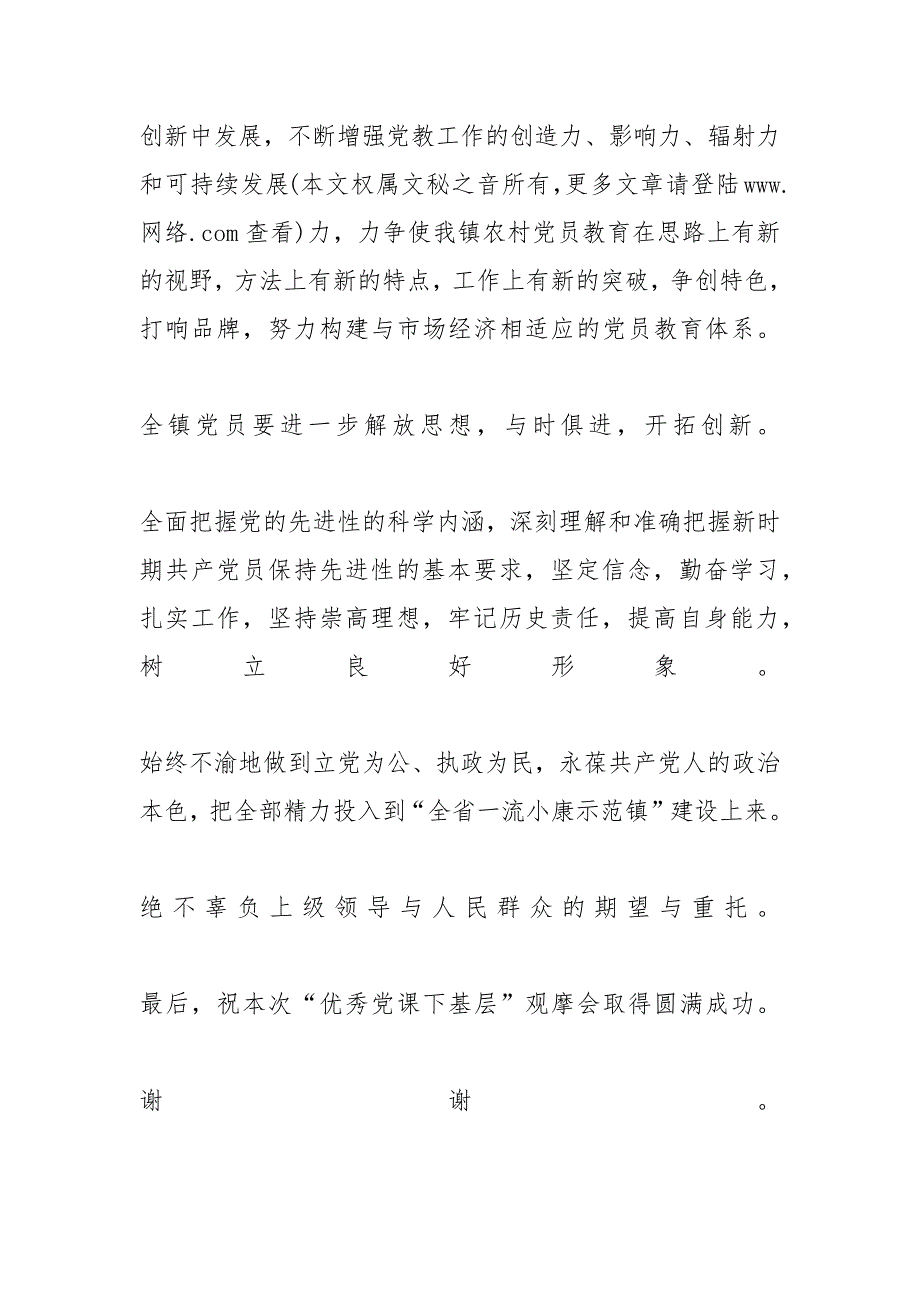 创新中发展，不断增强党教工作的创造力、影响力、辐射力和可持续发展(本文权属文秘之音所有,更多文章请登陆www.网络.com查看)力，力争使我镇农村党员教育在思路上有新的视野，方法上有新的特点，工作上有新的突破，争创特色，打响品牌，努力构建与市场经济相适应的党员教育体系。

全镇党员要进一步解放思想，与时俱进，开拓创新。

全面把握党的先进性的科学内涵，深刻理解和准确把握新时期共产党员保持先进性的基本要求，坚定信念，勤奋学习，扎实工作，坚持崇高理想，牢记历史责任，提高自身能力，树立良好形象。

始终不渝地做到立党为公、执政为民，永葆共产党人的政治本色，把全部精力投入到“全省一流小康示范镇”建设上来。

绝不辜负上级领导与人民群众的期望与重托。

最后，祝本次“优秀党课下基层”观摩会取得圆满成功。

谢谢。